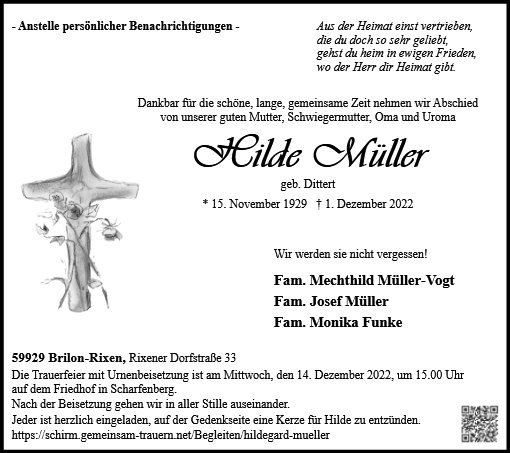 - Anstelle persönlicher Benachrichtigungen -

Aus der Heimat einst vertrieben,
die du doch so sehr geliebt,
gehst du heim in ewigen Frieden,
wo der Herr dir Heimat gibt.

Dankbar für die schöne, lange, gemeinsame Zeit nehmen wir Abschied von unserer guten Mutter, Schwiegermutter, Oma und Uroma

Hilde Müller

geb. Dittert

* 15. November 1929 † 1. Dezember 2022

Wir werden sie nicht vergessen!

Fam. Mechthild Müller-Vogt
Fam. Josef Müller
Fam. Monika Funke

59929 Brilon-Rixen, Rixener Dorfstraße 33
Die Trauerfeier mit Urnenbeisetzung ist am Mittwoch, den 14. Dezember 2022, um 15.00 Uhr auf dem Friedhof in Scharfenberg.
Nach der Beisetzung gehen wir in aller Stille auseinander.
Jeder ist herzlich eingeladen, auf der Gedenkseite eine Kerze für Hilde zu entzünden.
https://schirm.gemeinsam-trauern.net/Begleiten/hildegard-mueller